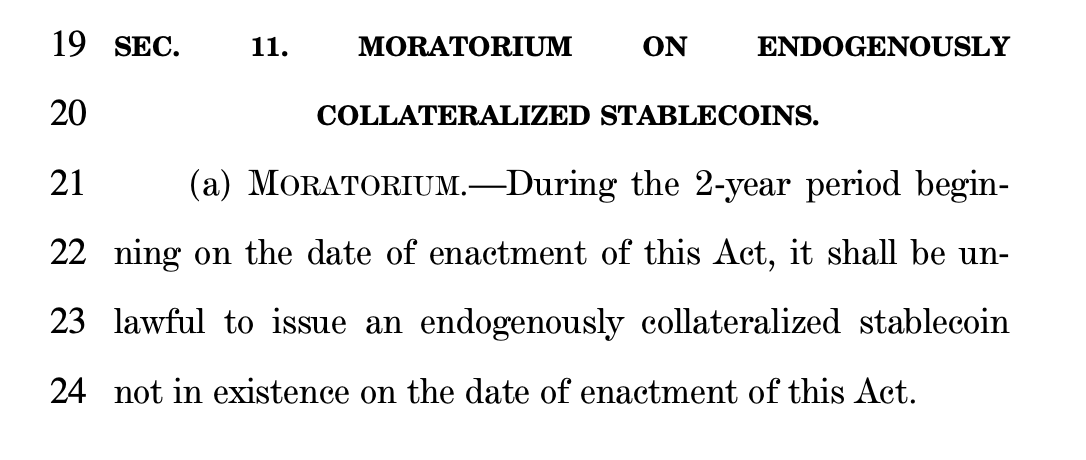 19 SEC. 11. MORATORIUM ON ENDOGENOUSLY
20 COLLATERALIZED STABLECOINS.
21 (a) MORATORIUM.—During the 2-year period begin-
22 ning on the date of enactment of this Act, it shall be un-
23 lawful to issue an endogenously collateralized stablecoin
24 not in existence on the date of enactment of this Act.